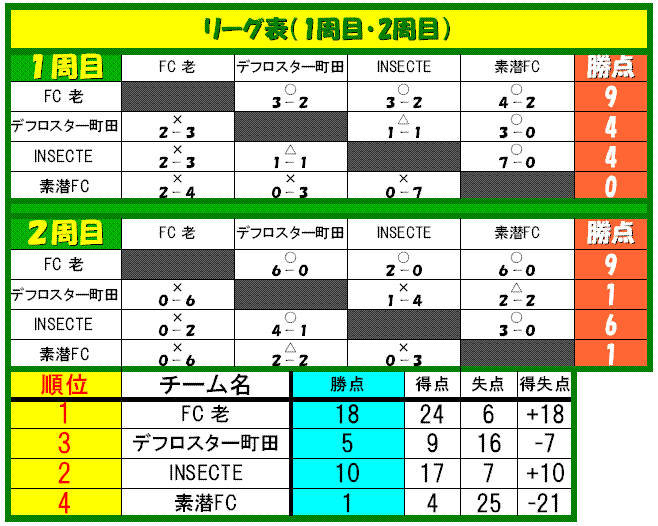 リーグ表(1周目・2周目)

| 1周目 | FC 老 | デフロスター町田 | INSECTE | 素潜FC | 勝点 |
|---|---|---|---|---|---|
| FC 老 | | ○ 3－2 | ○ 3－2 | ○ 4－2 | 9 |
| デフロスター町田 | × 2－3 | | △ 1－1 | ○ 3－0 | 4 |
| INSECTE | × 2－3 | △ 1－1 | | ○ 7－0 | 4 |
| 素潜FC | × 2－4 | × 0－3 | × 0－7 | | 0 |

| 2周目 | FC 老 | デフロスター町田 | INSECTE | 素潜FC | 勝点 |
|---|---|---|---|---|---|
| FC 老 | | ○ 6－0 | ○ 2－0 | ○ 6－0 | 9 |
| デフロスター町田 | × 0－6 | | × 1－4 | △ 2－2 | 1 |
| INSECTE | × 0－2 | ○ 4－1 | | ○ 3－0 | 6 |
| 素潜FC | × 0－6 | △ 2－2 | × 0－3 | | 1 |

| 順位 | チーム名 | 勝点 | 得点 | 失点 | 得失点 |
|---|---|---|---|---|---|
| 1 | FC 老 | 18 | 24 | 6 | +18 |
| 3 | デフロスター町田 | 5 | 9 | 16 | -7 |
| 2 | INSECTE | 10 | 17 | 7 | +10 |
| 4 | 素潜FC | 1 | 4 | 25 | -21 |